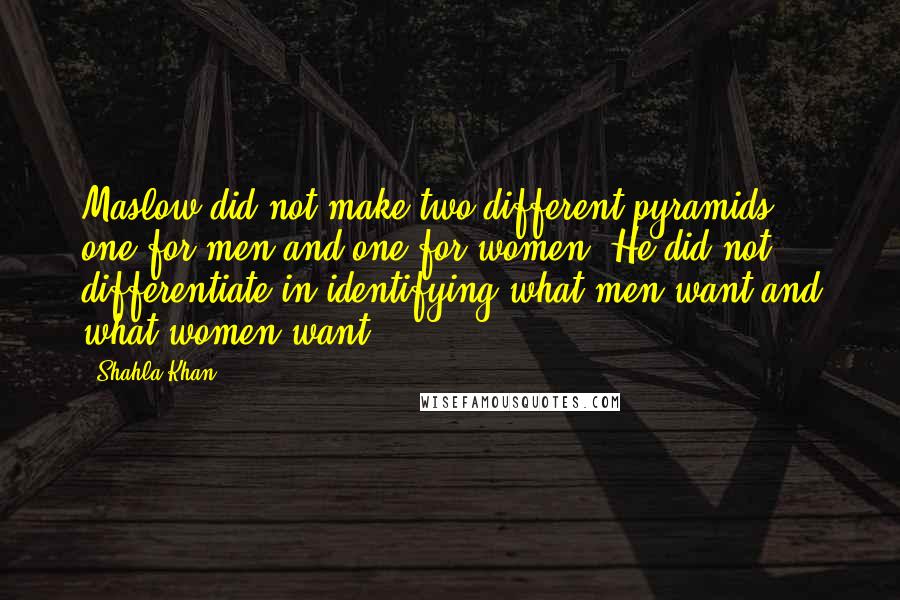 Maslow did not make two different pyramids - one for men and one for women. He did not differentiate in identifying what men want and what women want.

- Shahla Khan

WISEFAMOUSQUOTES.COM